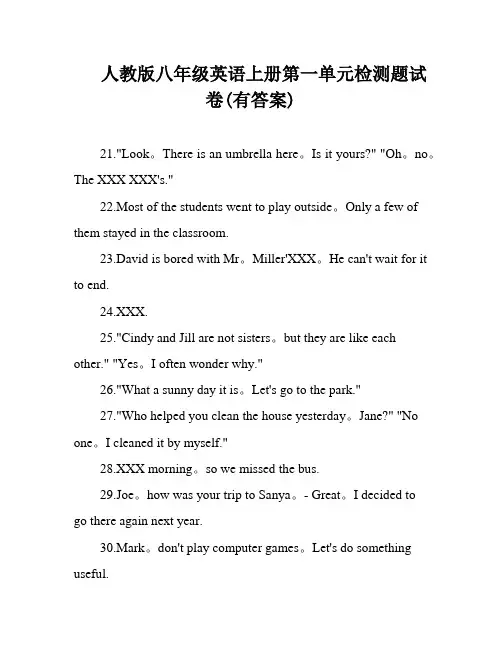 人教版八年级英语上册第一单元检测题试卷(有答案)

21."Look。There is an umbrella here。Is it yours?" "Oh。no。The XXX XXX's."

22.Most of the students went to play outside。Only a few of them stayed in the classroom.

23.David is bored with Mr。Miller'XXX。He can't wait for it to end.

24.XXX.

25."Cindy and Jill are not sisters。but they are like each other." "Yes。I often wonder why."

26."What a sunny day it is。Let's go to the park."

27."Who helped you clean the house yesterday。Jane?" "No one。I cleaned it by myself."

28.XXX morning。so we missed the bus.

29.Joe。how was your trip to Sanya。- Great。I decided to go there again next year.

30.Mark。don't play computer games。Let's do something useful.